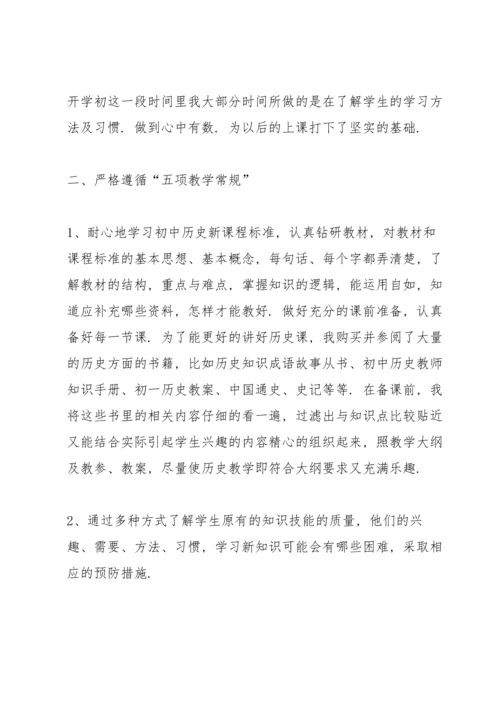 开学初这一段时间里我大部分时间所做的是在了解学生的学习方法及习惯．做到心中有数．为以后的上课打下了坚实的基础．

二、严格遵循“五项教学常规”

1、耐心地学习初中历史新课程标准，认真钻研教材，对教材和课程标准的基本思想、基本概念，每句话、每个字都弄清楚，了解教材的结构，重点与难点，掌握知识的逻辑，能运用自如，知道应补充哪些资料，怎样才能教好．做好充分的课前准备，认真备好每一节课．为了能更好的讲好历史课，我购买并参阅了大量的历史方面的书籍，比如历史知识成语故事丛书、初中历史教师知识手册、初一历史教案、中国通史、史记等等．在备课前，我将这些书里的相关内容仔细的看一遍，过滤出与知识点比较贴近又能结合实际引起学生兴趣的内容精心的组织起来，照教学大纲及教参、教案，尽量使历史教学即符合大纲要求又充满乐趣．

2、通过多种方式了解学生原有的知识技能的质量，他们的兴趣、需要、方法、习惯，学习新知识可能会有哪些困难，采取相应的预防措施．